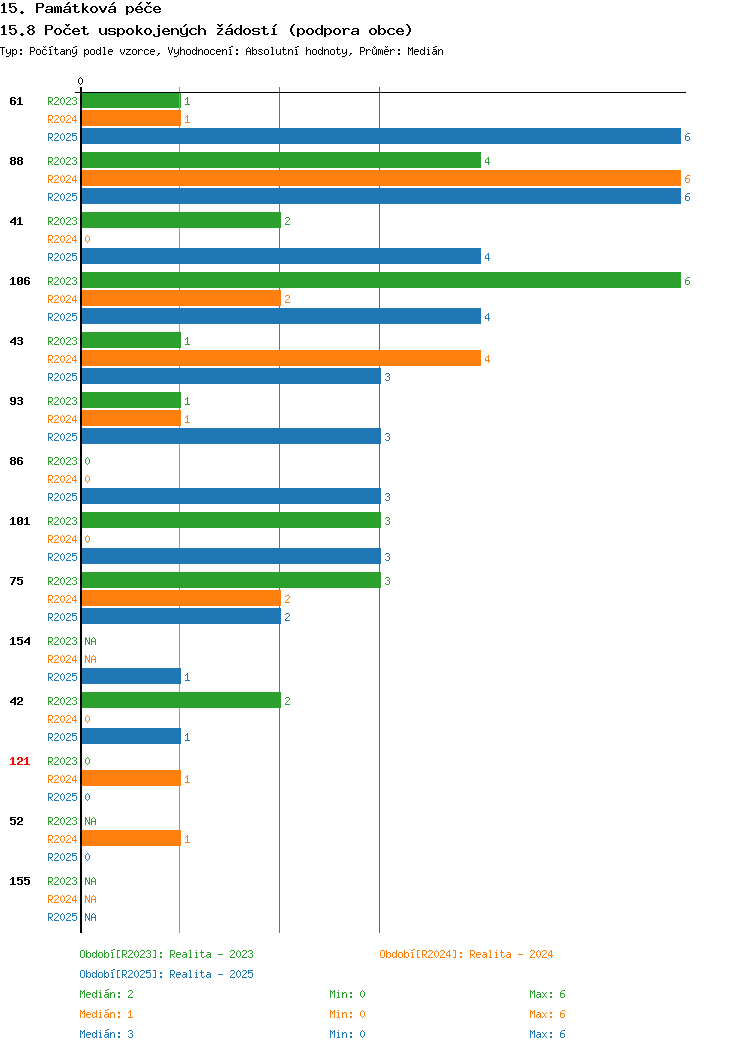 15. Památková péče
15.8 Počet uspokojených žádostí (podpora obce)
Typ: Počítaný podle vzorce, Vyhodnocení: Absolutní hodnoty, Průměr: Medián

0

61 R2023 1
R2024 1
R2025 6
88 R2023 4
R2024 6
R2025 6
41 R2023 2
R2024 0
R2025 4
106 R2023 6
R2024 2
R2025 4
43 R2023 1
R2024 4
R2025 3
93 R2023 1
R2024 1
R2025 3
86 R2023 0
R2024 0
R2025 3
101 R2023 3
R2024 0
R2025 3
75 R2023 3
R2024 2
R2025 2
154 R2023 NA
R2024 NA
R2025 1
42 R2023 2
R2024 0
R2025 1
121 R2023 0
R2024 1
R2025 0
52 R2023 NA
R2024 1
R2025 0
155 R2023 NA
R2024 NA
R2025 NA

Období[R2023]: Realita - 2023
Období[R2024]: Realita - 2024
Období[R2025]: Realita - 2025
Medián: 2 Min: 0 Max: 6
Medián: 1 Min: 0 Max: 6
Medián: 3 Min: 0 Max: 6